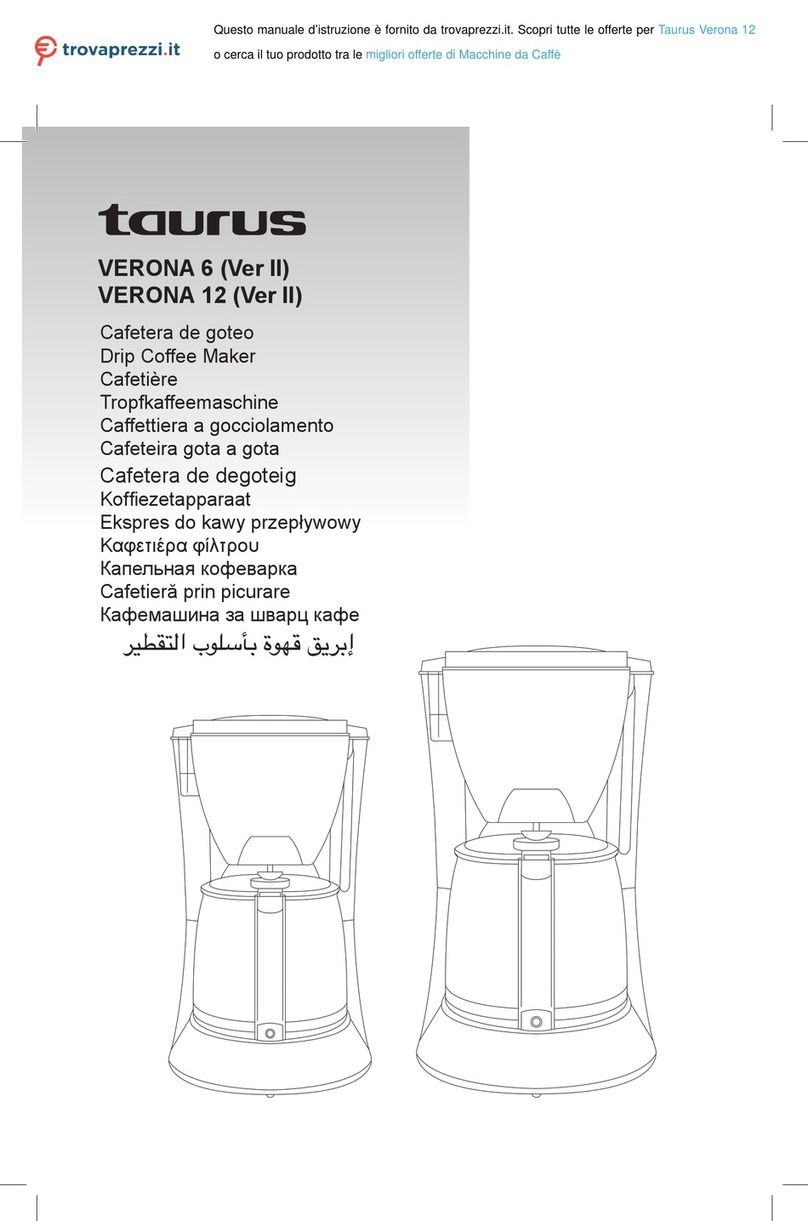 trovaprezzi.it

Questo manuale d'istruzione è fornito da trovaprezzi.it. Scopri tutte le offerte per Taurus Verona 12 o cerca il tuo prodotto tra le migliori offerte di Macchine da Caffè

taurus

VERONA 6 (Ver II)
VERONA 12 (Ver II)

Cafetera de goteo
Drip Coffee Maker
Cafetière
Tropfkaffeemaschine
Caffettiera a gocciolamento
Cafeteira gota a gota
Cafetera de degoteig
Koffiezetapparaat
Ekspres do kawy przepływowy
Καφετιέρα φίλτρου
Капельная кофеварка
Cafetieră prin picurare
Кафемашина за шварц кафе
إبريق قهوة بأسلوب التقطير